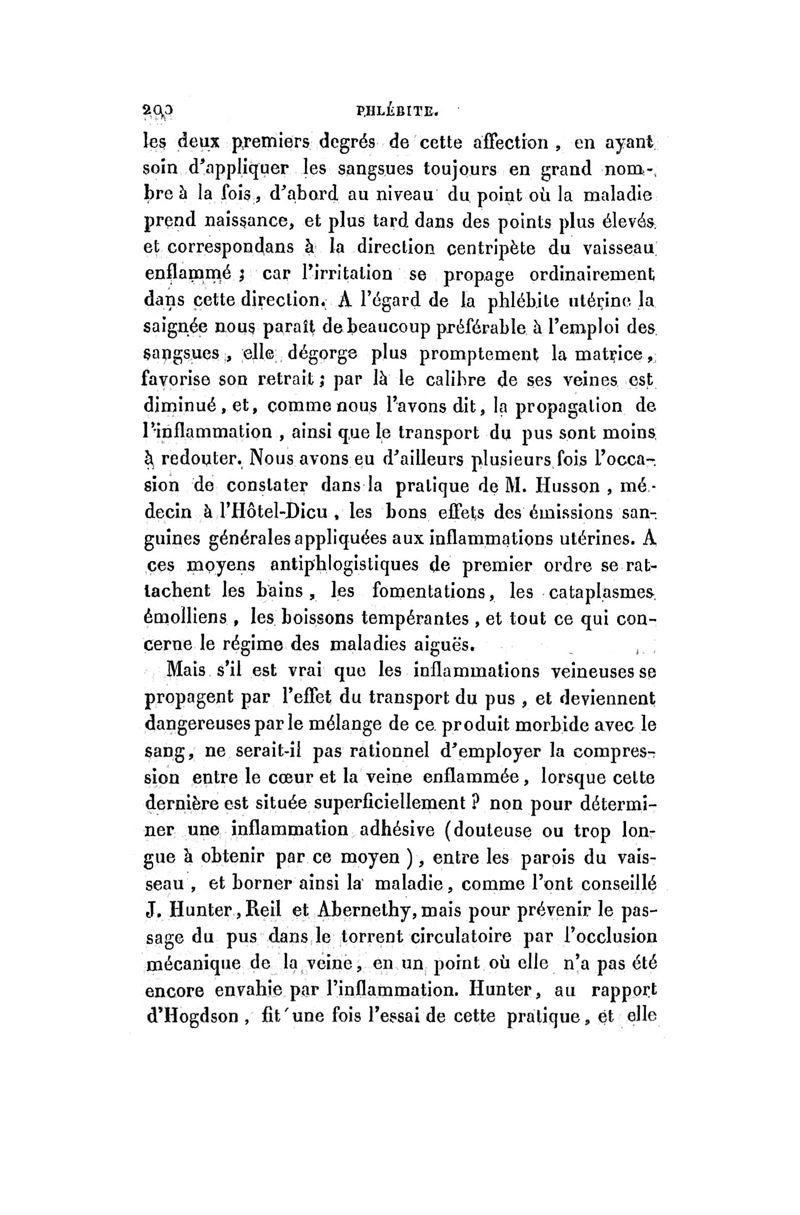 200 PHLÉBITE.

les deux premiers degrés de cette affection, en ayant soin d'appliquer les sangsues toujours en grand nombre à la fois, d'abord au niveau du point où la maladie prend naissance, et plus tard dans des points plus élevés et correspondans à la direction centripète du vaisseau enflammé ; car l'irritation se propage ordinairement dans cette direction. A l'égard de la phlébite utérine la saignée nous paraît de beaucoup préférable à l'emploi des sangsues, elle dégorge plus promptement la matrice, favorise son retrait ; par là le calibre de ses veines est diminué, et, comme nous l'avons dit, la propagation de l'inflammation, ainsi que le transport du pus sont moins à redouter. Nous avons eu d'ailleurs plusieurs fois l'occasion de constater dans la pratique de M. Husson, médecin à l'Hôtel-Dieu, les bons effets des émissions sanguines générales appliquées aux inflammations utérines. A ces moyens antiphlogistiques de premier ordre se rattachent les bains, les fomentations, les cataplasmes émolliens, les boissons tempérantes, et tout ce qui concerne le régime des maladies aiguës.

Mais s'il est vrai que les inflammations veineuses se propagent par l'effet du transport du pus, et deviennent dangereuses par le mélange de ce produit morbide avec le sang, ne serait-il pas rationnel d'employer la compression entre le cœur et la veine enflammée, lorsque cette dernière est située superficiellement ? non pour déterminer une inflammation adhésive (douteuse ou trop longue à obtenir par ce moyen), entre les parois du vaisseau, et borner ainsi la maladie, comme l'ont conseillé J. Hunter, Reil et Abernethy, mais pour prévenir le passage du pus dans le torrent circulatoire par l'occlusion mécanique de la veine, en un point où elle n'a pas été encore envahie par l'inflammation. Hunter, au rapport d'Hogdson, fit une fois l'essai de cette pratique, et elle